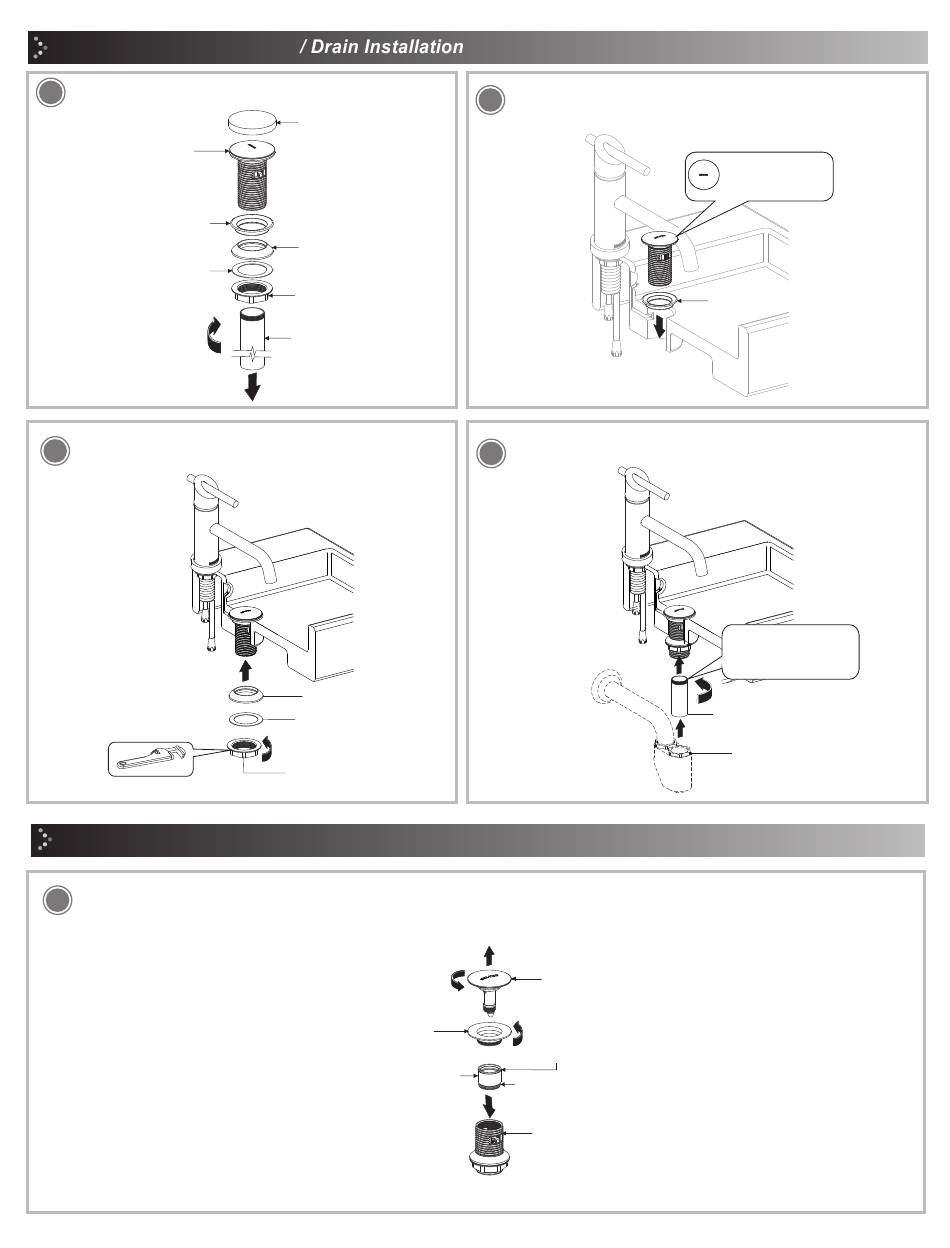 / Drain Installation